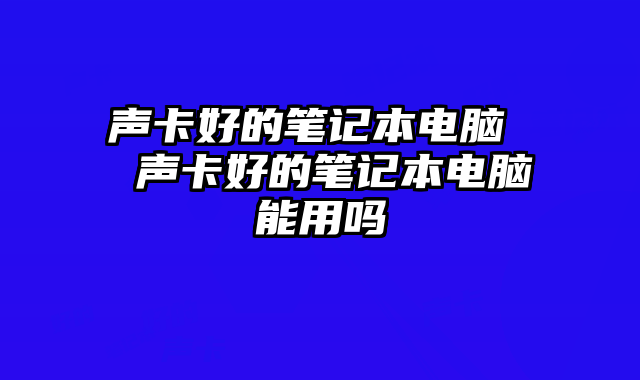 声卡好的笔记本电脑　声卡好的笔记本电脑能用吗